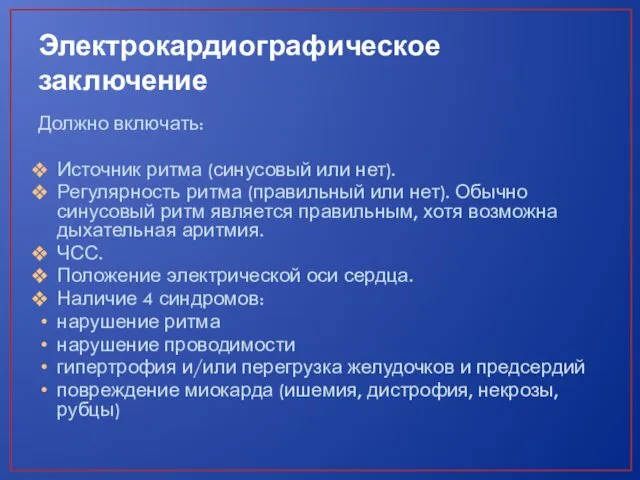 Электрокардиографическое заключение

Должно включать:

❖ Источник ритма (синусовый или нет).
❖ Регулярность ритма (правильный или нет). Обычно синусовый ритм является правильным, хотя возможна дыхательная аритмия.
❖ ЧСС.
❖ Положение электрической оси сердца.
❖ Наличие 4 синдромов:
• нарушение ритма
• нарушение проводимости
• гипертрофия и/или перегрузка желудочков и предсердий
• повреждение миокарда (ишемия, дистрофия, некрозы, рубцы)